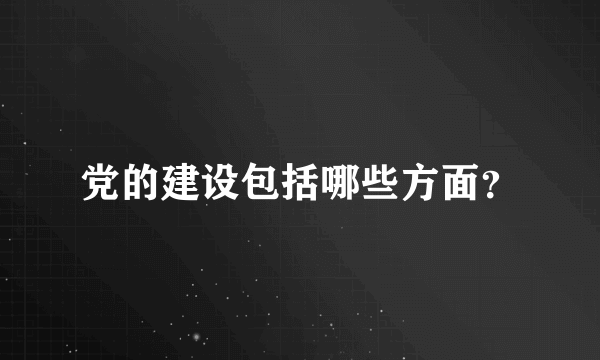 党的建设包括哪些方面?